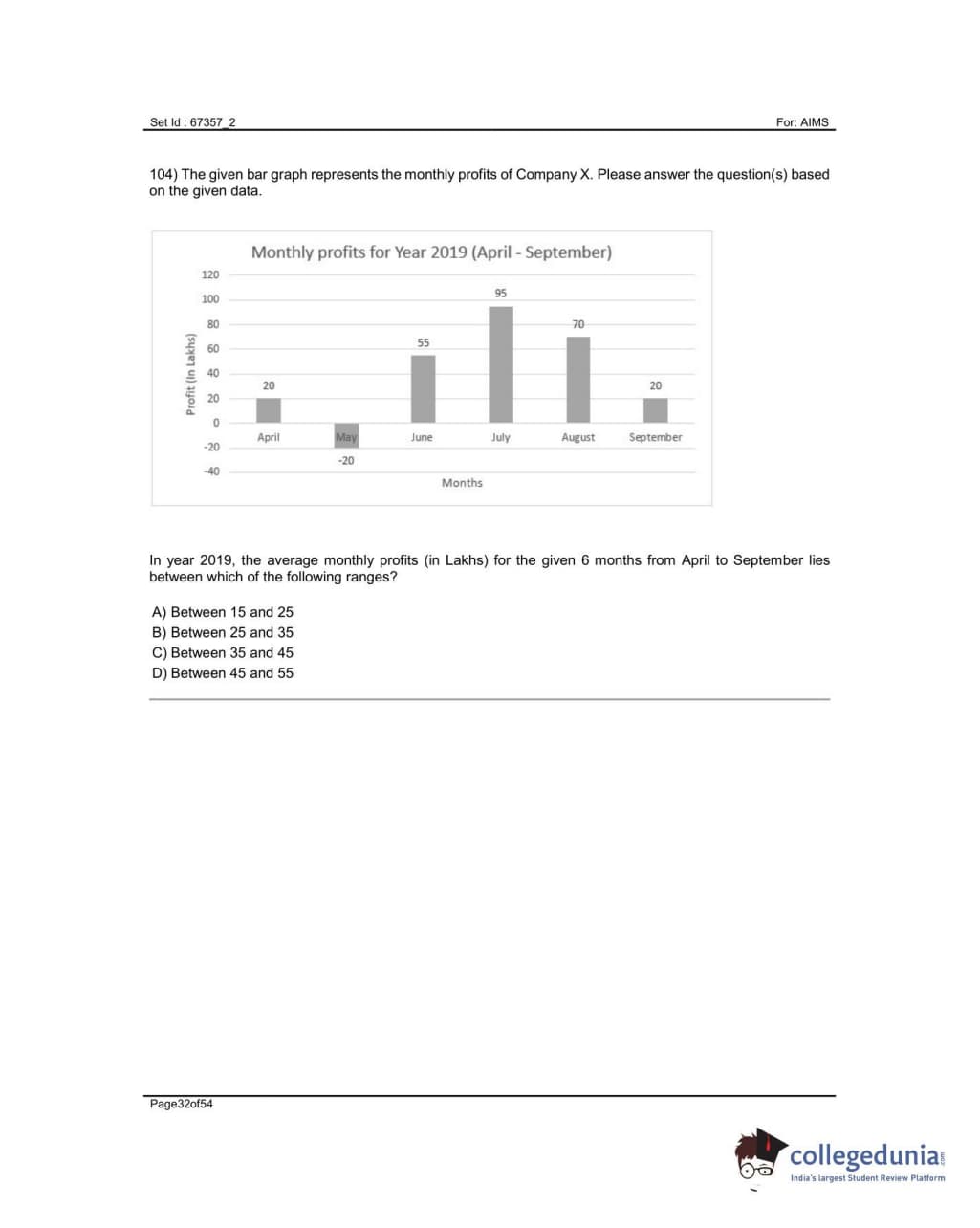 Set Id : 67357_2

For: AIMS

104) The given bar graph represents the monthly profits of Company X. Please answer the question(s) based on the given data.

Monthly profits for Year 2019 (April - September)

Profit (In Lakhs)

120
100
80
60
40
20
0
-20
-40

20
-20
55
95
70
20

April
May
June
July
August
September

Months

In year 2019, the average monthly profits (in Lakhs) for the given 6 months from April to September lies between which of the following ranges?

A) Between 15 and 25
B) Between 25 and 35
C) Between 35 and 45
D) Between 45 and 55

Page32of54

collegedunia.com
India's largest Student Review Platform